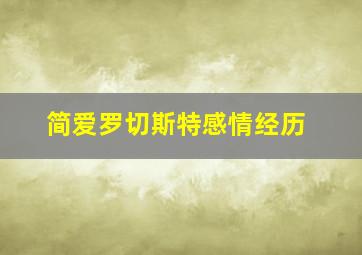 简爱罗切斯特感情经历